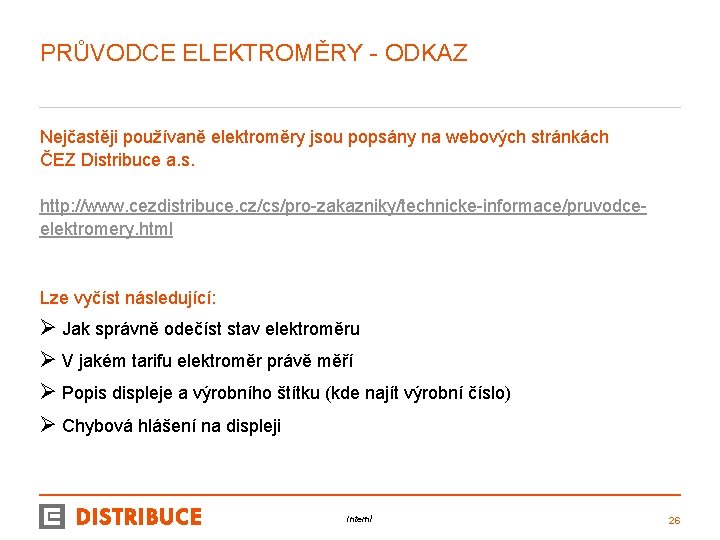 PRŮVODCE ELEKTROMĚRY - ODKAZ

Nejčastěji používaně elektroměry jsou popsány na webových stránkách ČEZ Distribuce a.s.

http://www.cezdistribuce.cz/cs/pro-zakazniky/technicke-informace/pruvodce-elektromery.html

Lze vyčíst následující:

➢ Jak správně odečíst stav elektroměru

➢ V jakém tarifu elektroměr právě měří

➢ Popis displeje a výrobního štítku (kde najít výrobní číslo)

➢ Chybová hlášení na displeji

DISTRIBUCE

Interní

26